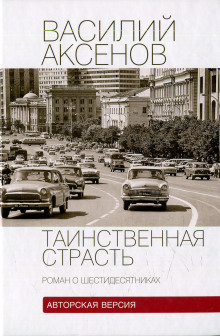 ВАСИЛИЙ
АКСЕНОВ

ТАИНСТВЕННАЯ
СТРАСТЬ

РОМАН О ШЕСТИДЕСЯТНИКАХ

АВТОРСКАЯ ВЕРСИЯ